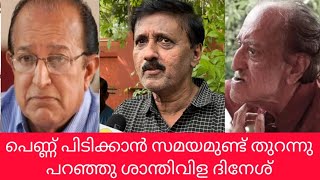 പെണ്ണ് പിടിക്കാൻ സമയമുണ്ട് തുറന്നു പറഞ്ഞു ശാന്തിവിള ദിനേശ്